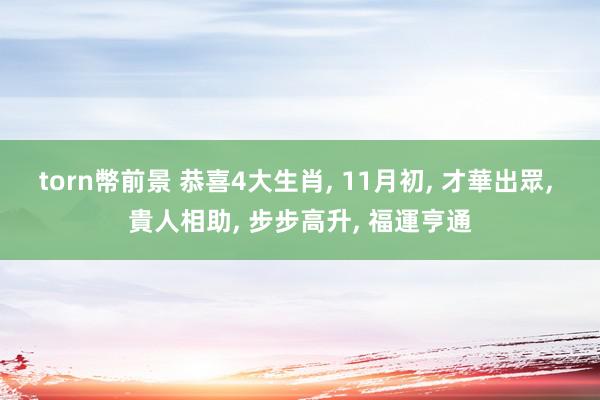 torn幣前景 恭喜4大生肖, 11月初, 才華出眾, 貴人相助, 步步高升, 福運亨通